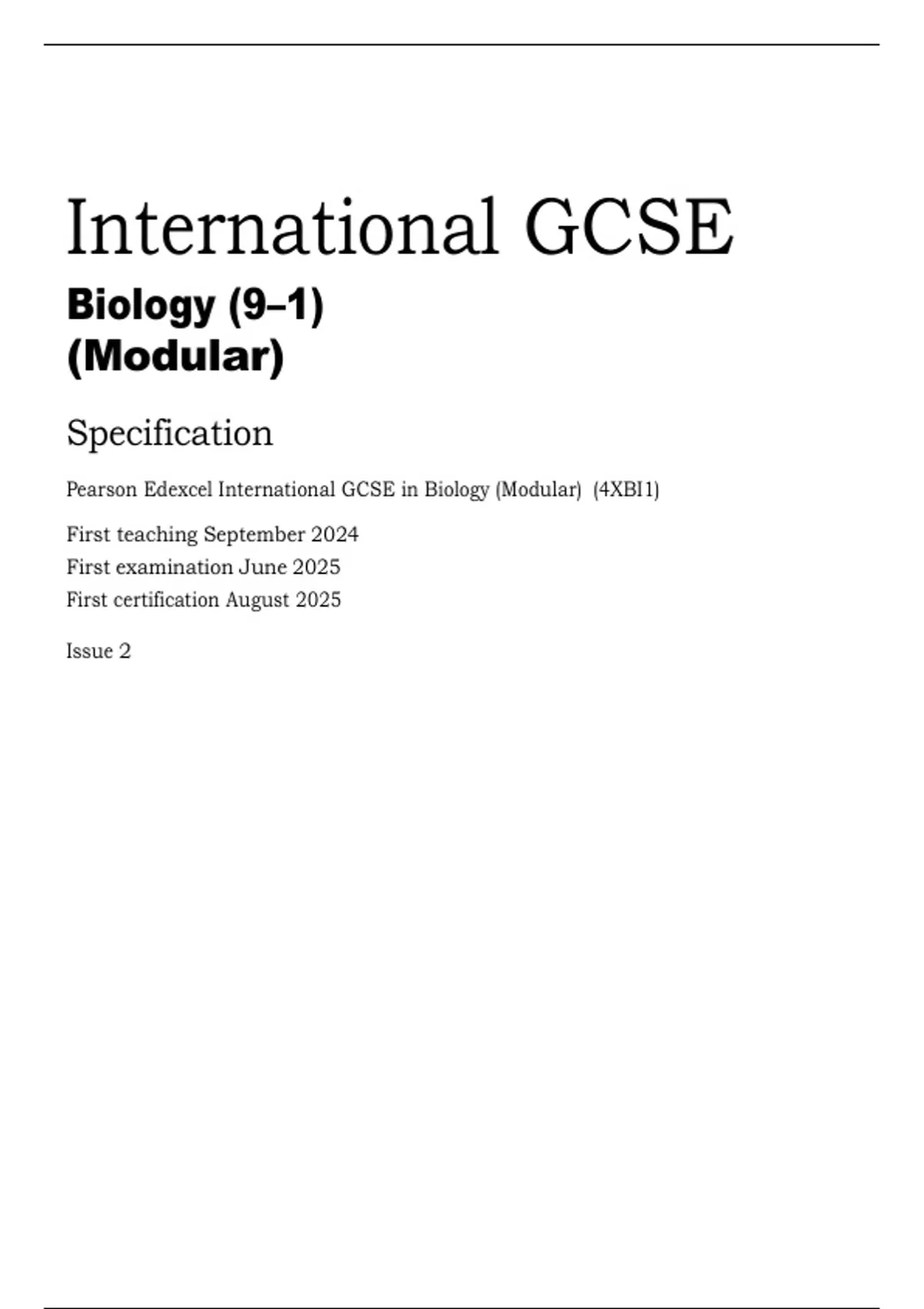 International GCSE

Biology (9–1)
(Modular)

Specification

Pearson Edexcel International GCSE in Biology (Modular) (4XBI1)

First teaching September 2024
First examination June 2025
First certification August 2025

Issue 2